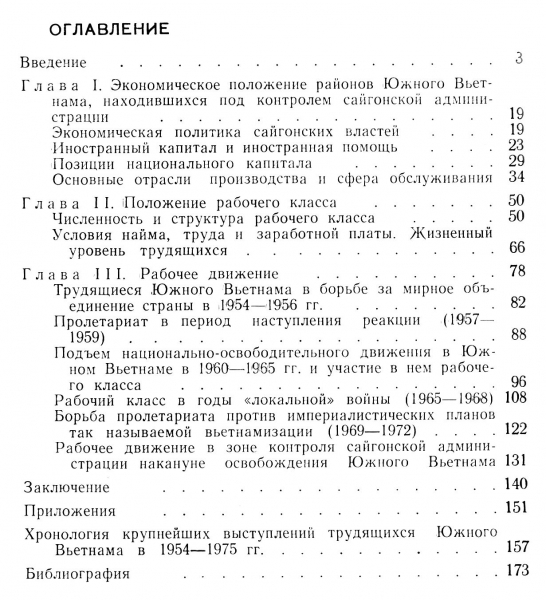 ОГЛАВЛЕНИЕ

Введение 3

Глава I. Экономическое положение районов Южного Вьетнама, находившихся под контролем сайгонской администрации 19
Экономическая политика сайгонских властей 19
Иностранный капитал и иностранная помощь 23
Позиции национального капитала 29
Основные отрасли производства и сфера обслуживания 34

Глава II. Положение рабочего класса 50
Численность и структура рабочего класса 50
Условия найма, труда и заработной платы. Жизненный уровень трудящихся 66

Глава III. Рабочее движение 78
Трудящиеся Южного Вьетнама в борьбе за мирное объединение страны в 1954—1956 гг. 82
Пролетариат в период наступления реакции (1957—1959) 88
Подъем национально-освободительного движения в Южном Вьетнаме в 1960—1965 гг. и участие в нем рабочего класса 96
Рабочий класс в годы «локальной» войны (1965—1968) 108
Борьба пролетариата против империалистических планов так называемой вьетнамизации (1969—1972) 122
Рабочее движение в зоне контроля сайгонской администрации накануне освобождения Южного Вьетнама 131

Заключение 140

Приложения 151

Хронология крупнейших выступлений трудящихся Южного Вьетнама в 1954—1975 гг. 157

Библиография 173